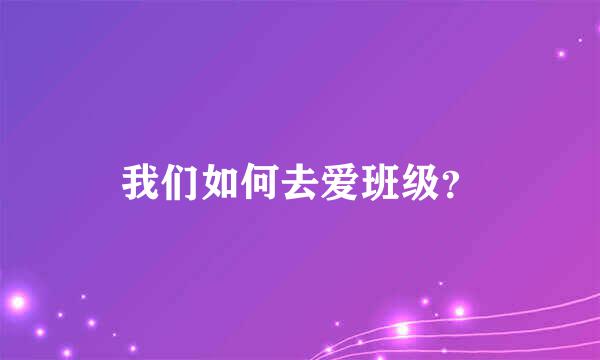 我们如何去爱班级？